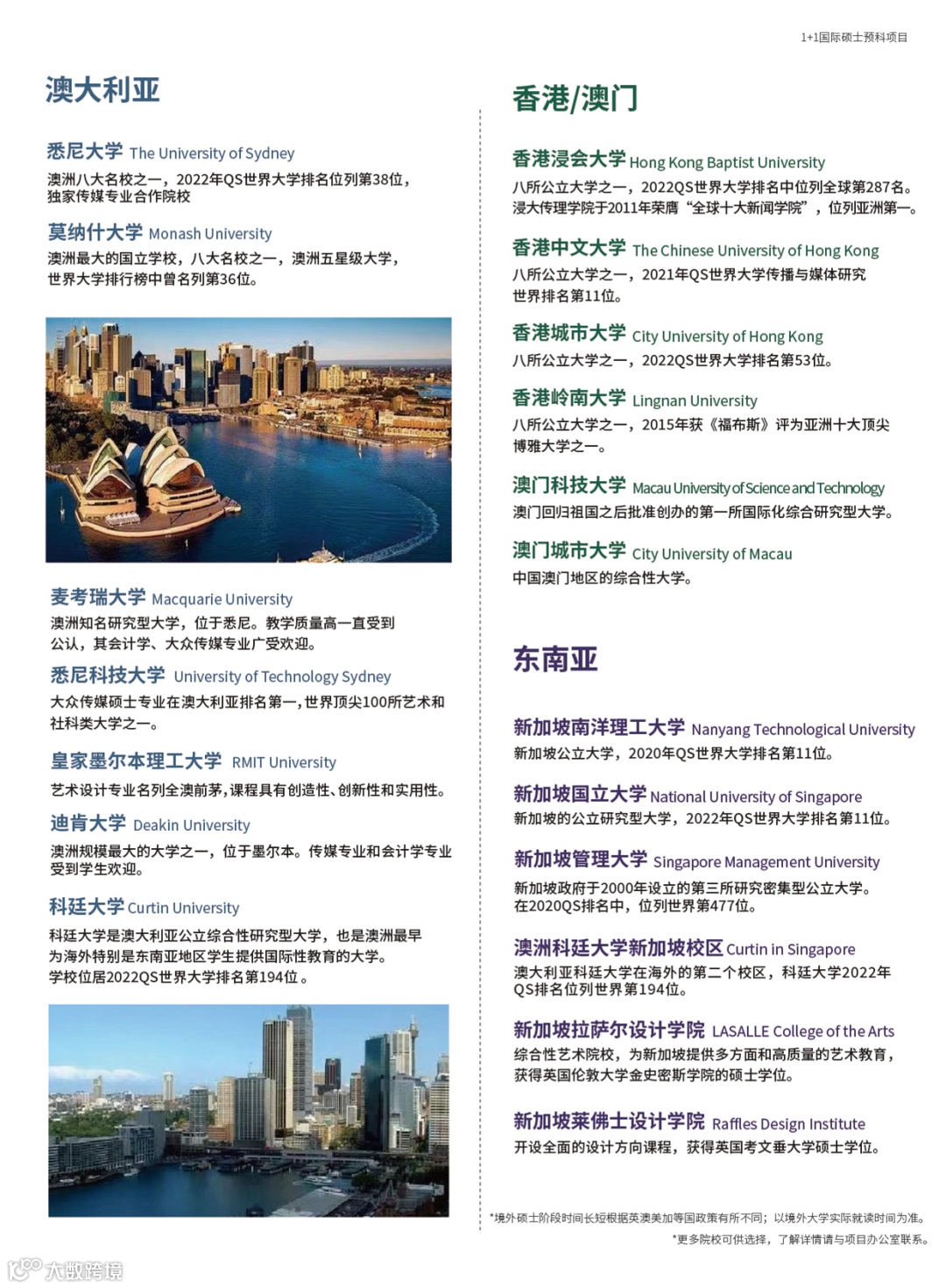 1+1国际硕士预科项目

澳大利亚

悉尼大学 The University of Sydney
澳洲八大名校之一，2022年QS世界大学排名位列第38位，独家传媒专业合作院校

莫纳什大学 Monash University
澳洲最大的国立学校，八大名校之一，澳洲五星级大学，世界大学排行榜中曾名列第36位。

麦考瑞大学 Macquarie University
澳洲知名研究型大学，位于悉尼。教学质量高一直受到公认，其会计学、大众传媒专业广受欢迎。

悉尼科技大学 University of Technology Sydney
大众传媒硕士专业在澳大利亚排名第一，世界顶尖100所艺术和社科类大学之一。

皇家墨尔本理工大学 RMIT University
艺术设计专业名列全澳前茅，课程具有创造性、创新性和实用性。

迪肯大学 Deakin University
澳洲规模最大的大学之一，位于墨尔本。传媒专业和会计学专业受到学生欢迎。

科廷大学 Curtin University
科廷大学是澳大利亚公立综合性研究型大学，也是澳洲最早为海外特别是东南亚地区学生提供国际性教育的大学。学校位居2022QS世界大学排名第194位。

香港/澳门

香港浸会大学 Hong Kong Baptist University
八所公立大学之一，2022QS世界大学排名中位列全球第287名。浸大传理学院于2011年荣膺“全球十大新闻学院”，位列亚洲第一。

香港中文大学 The Chinese University of Hong Kong
八所公立大学之一，2021年QS世界大学传播与媒体研究世界排名第11位。

香港城市大学 City University of Hong Kong
八所公立大学之一，2022QS世界大学排名第53位。

香港岭南大学 Lingnan University
八所公立大学之一，2015年获《福布斯》评为亚洲十大顶尖博雅大学之一。

澳门科技大学 Macau University of Science and Technology
澳门回归祖国之后批准创办的第一所国际化综合研究型大学。

澳门城市大学 City University of Macau
中国澳门地区的综合性大学。

东南亚

新加坡南洋理工大学 Nanyang Technological University
新加坡公立大学，2020年QS世界大学排名第11位。

新加坡国立大学 National University of Singapore
新加坡的公立研究型大学，2022年QS世界大学排名第11位。

新加坡管理大学 Singapore Management University
新加坡政府于2000年设立的第三所研究密集型公立大学。在2020QS排名中，位列世界第477位。

澳洲科廷大学新加坡校区 Curtin in Singapore
澳大利亚科廷大学在海外的第二个校区，科廷大学2022年QS排名位列世界第194位。

新加坡拉萨尔设计学院 LASALLE College of the Arts
综合性艺术院校，为新加坡提供多方面和高质量的艺术教育，获得英国伦敦大学金史密斯学院的硕士学位。

新加坡莱佛士设计学院 Raffles Design Institute
开设全面的设计方向课程，获得英国考文垂大学硕士学位。

*境外硕士阶段时间长短根据英澳美加等国政策有所不同；以境外大学实际就读时间为准。
*更多院校可供选择，了解详情请与项目办公室联系。

大数跨境